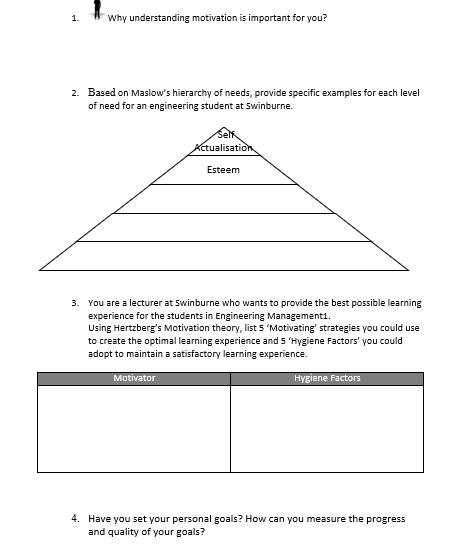 1. Why understanding motivation is important for you?

2. Based on Maslow's hierarchy of needs, provide specific examples for each level of need for an engineering student at Swinburne.

Self Actualisation

Esteem

3. You are a lecturer at Swinburne who wants to provide the best possible learning experience for the students in Engineering Management1.
Using Hertzberg's Motivation theory, list 5 'Motivating' strategies you could use to create the optimal learning experience and 5 'Hygiene Factors' you could adopt to maintain a satisfactory learning experience.

| Motivator | Hygiene Factors |
|---|---|
| | |

4. Have you set your personal goals? How can you measure the progress and quality of your goals?